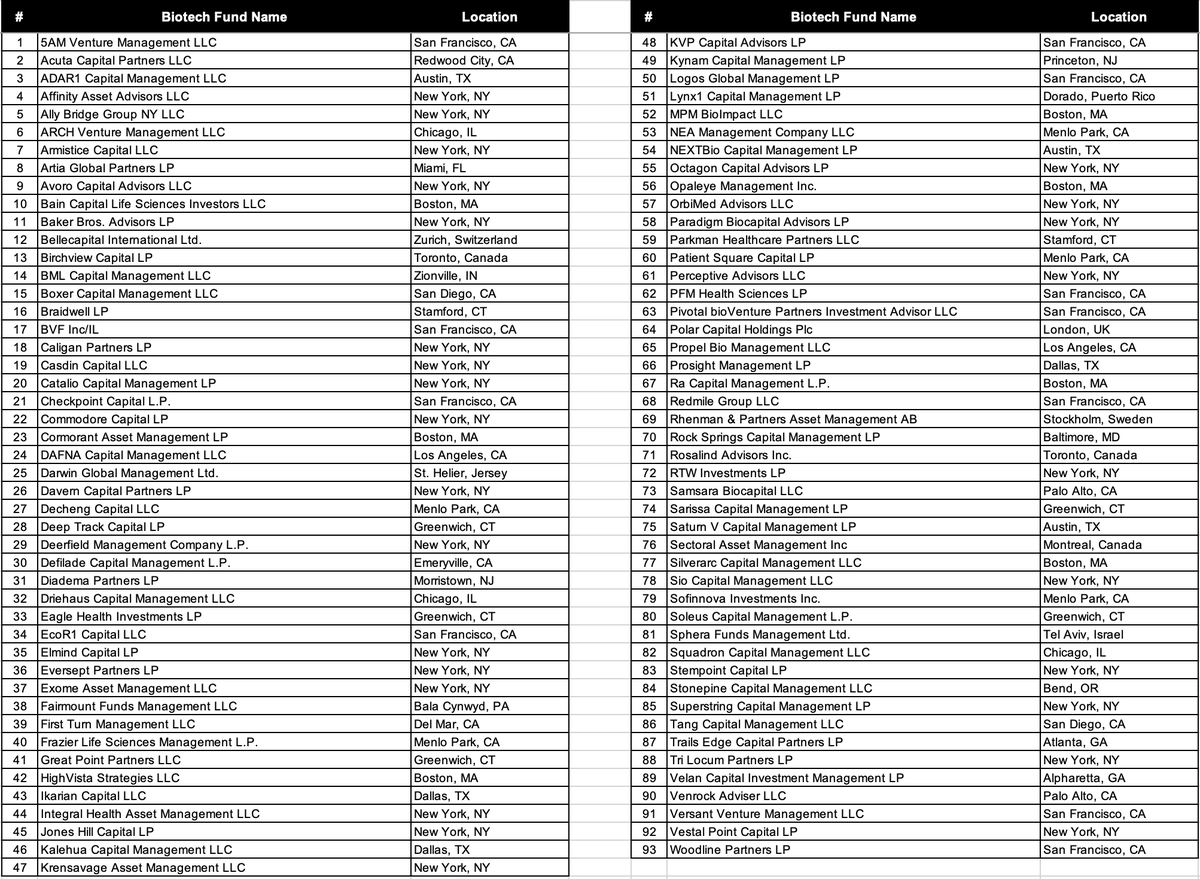 | # | Biotech Fund Name | Location |
|---|---|---|
| 1 | 5AM Venture Management LLC | San Francisco, CA |
| 2 | Acuta Capital Partners LLC | Redwood City, CA |
| 3 | ADAR1 Capital Management LLC | Austin, TX |
| 4 | Affinity Asset Advisors LLC | New York, NY |
| 5 | Ally Bridge Group NY LLC | New York, NY |
| 6 | ARCH Venture Management LLC | Chicago, IL |
| 7 | Armistice Capital LLC | New York, NY |
| 8 | Artia Global Partners LP | Miami, FL |
| 9 | Avoro Capital Advisors LLC | New York, NY |
| 10 | Bain Capital Life Sciences Investors LLC | Boston, MA |
| 11 | Baker Bros. Advisors LP | New York, NY |
| 12 | Bellecapital International Ltd. | Zurich, Switzerland |
| 13 | Birchview Capital LP | Toronto, Canada |
| 14 | BML Capital Management LLC | Zionville, IN |
| 15 | Boxer Capital Management LLC | San Diego, CA |
| 16 | Braidwell LP | Stamford, CT |
| 17 | BVF Inc/IL | San Francisco, CA |
| 18 | Caligan Partners LP | New York, NY |
| 19 | Casdin Capital LLC | New York, NY |
| 20 | Catalio Capital Management LP | New York, NY |
| 21 | Checkpoint Capital L.P. | San Francisco, CA |
| 22 | Commodore Capital LP | New York, NY |
| 23 | Cormorant Asset Management LP | Boston, MA |
| 24 | DAFNA Capital Management LLC | Los Angeles, CA |
| 25 | Darwin Global Management Ltd. | St. Helier, Jersey |
| 26 | Davern Capital Partners LP | New York, NY |
| 27 | Decheng Capital LLC | Menlo Park, CA |
| 28 | Deep Track Capital LP | Greenwich, CT |
| 29 | Deerfield Management Company L.P. | New York, NY |
| 30 | Defilade Capital Management L.P. | Emeryville, CA |
| 31 | Diadema Partners LP | Morristown, NJ |
| 32 | Driehaus Capital Management LLC | Chicago, IL |
| 33 | Eagle Health Investments LP | Greenwich, CT |
| 34 | EcoR1 Capital LLC | San Francisco, CA |
| 35 | Elmind Capital LP | New York, NY |
| 36 | Eversept Partners LP | New York, NY |
| 37 | Exome Asset Management LLC | New York, NY |
| 38 | Fairmount Funds Management LLC | Bala Cynwyd, PA |
| 39 | First Turn Management LLC | Del Mar, CA |
| 40 | Frazier Life Sciences Management L.P. | Menlo Park, CA |
| 41 | Great Point Partners LLC | Greenwich, CT |
| 42 | HighVista Strategies LLC | Boston, MA |
| 43 | Ikarian Capital LLC | Dallas, TX |
| 44 | Integral Health Asset Management LLC | New York, NY |
| 45 | Jones Hill Capital LP | New York, NY |
| 46 | Kalehua Capital Management LLC | Dallas, TX |
| 47 | Krensavage Asset Management LLC | New York, NY |

| # | Biotech Fund Name | Location |
|---|---|---|
| 48 | KVP Capital Advisors LP | San Francisco, CA |
| 49 | Kynam Capital Management LP | Princeton, NJ |
| 50 | Logos Global Management LP | San Francisco, CA |
| 51 | Lynx1 Capital Management LP | Dorado, Puerto Rico |
| 52 | MPM BioImpact LLC | Boston, MA |
| 53 | NEA Management Company LLC | Menlo Park, CA |
| 54 | NEXTBio Capital Management LP | Austin, TX |
| 55 | Octagon Capital Advisors LP | New York, NY |
| 56 | Opaleye Management Inc. | Boston, MA |
| 57 | OrbiMed Advisors LLC | New York, NY |
| 58 | Paradigm Biocapital Advisors LP | New York, NY |
| 59 | Parkman Healthcare Partners LLC | Stamford, CT |
| 60 | Patient Square Capital LP | Menlo Park, CA |
| 61 | Perceptive Advisors LLC | New York, NY |
| 62 | PFM Health Sciences LP | San Francisco, CA |
| 63 | Pivotal bioVenture Partners Investment Advisor LLC | San Francisco, CA |
| 64 | Polar Capital Holdings Plc | London, UK |
| 65 | Propel Bio Management LLC | Los Angeles, CA |
| 66 | Prosight Management LP | Dallas, TX |
| 67 | Ra Capital Management L.P. | Boston, MA |
| 68 | Redmile Group LLC | San Francisco, CA |
| 69 | Rhenman & Partners Asset Management AB | Stockholm, Sweden |
| 70 | Rock Springs Capital Management LP | Baltimore, MD |
| 71 | Rosalind Advisors Inc. | Toronto, Canada |
| 72 | RTW Investments LP | New York, NY |
| 73 | Samsara Biocapital LLC | Palo Alto, CA |
| 74 | Sarissa Capital Management LP | Greenwich, CT |
| 75 | Saturn V Capital Management LP | Austin, TX |
| 76 | Sectoral Asset Management Inc | Montreal, Canada |
| 77 | Silverarc Capital Management LLC | Boston, MA |
| 78 | Sio Capital Management LLC | New York, NY |
| 79 | Sofinnova Investments Inc. | Menlo Park, CA |
| 80 | Soleus Capital Management L.P. | Greenwich, CT |
| 81 | Sphera Funds Management Ltd. | Tel Aviv, Israel |
| 82 | Squadron Capital Management LLC | Chicago, IL |
| 83 | Stempoint Capital LP | New York, NY |
| 84 | Stonepine Capital Management LLC | Bend, OR |
| 85 | Superstring Capital Management LP | New York, NY |
| 86 | Tang Capital Management LLC | San Diego, CA |
| 87 | Trails Edge Capital Partners LP | Atlanta, GA |
| 88 | Tri Locum Partners LP | New York, NY |
| 89 | Velan Capital Investment Management LP | Alpharetta, GA |
| 90 | Venrock Adviser LLC | Palo Alto, CA |
| 91 | Versant Venture Management LLC | San Francisco, CA |
| 92 | Vestal Point Capital LP | New York, NY |
| 93 | Woodline Partners LP | San Francisco, CA |